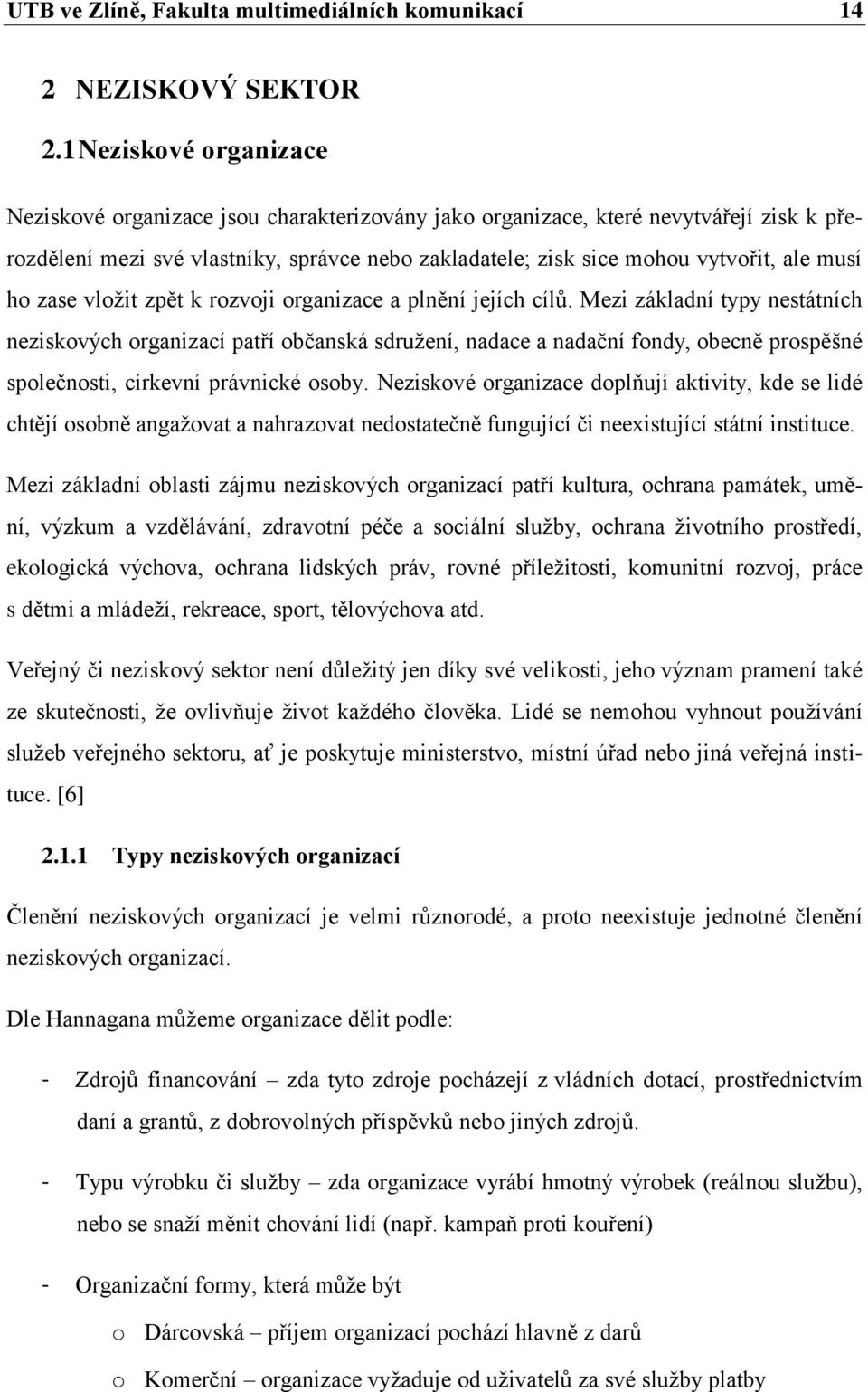 UTB ve Zlíně, Fakulta multimediálních komunikací 14

2 NEZISKOVÝ SEKTOR

2.1 Neziskové organizace

Neziskové organizace jsou charakterizovány jako organizace, které nevytvářejí zisk k přerozdělení mezi své vlastníky, správce nebo zakladatele; zisk sice mohou vytvořit, ale musí ho zase vložit zpět k rozvoji organizace a plnění jejích cílů. Mezi základní typy nestátních neziskových organizací patří občanská sdružení, nadace a nadační fondy, obecně prospěšné společnosti, církevní právnické osoby. Neziskové organizace doplňují aktivity, kde se lidé chtějí osobně angažovat a nahrazovat nedostatečně fungující či neexistující státní instituce.

Mezi základní oblasti zájmu neziskových organizací patří kultura, ochrana památek, umění, výzkum a vzdělávání, zdravotní péče a sociální služby, ochrana životního prostředí, ekologická výchova, ochrana lidských práv, rovné příležitosti, komunitní rozvoj, práce s dětmi a mládeží, rekreace, sport, tělovýchova atd.

Veřejný či neziskový sektor není důležitý jen díky své velikosti, jeho význam pramení také ze skutečnosti, že ovlivňuje život každého člověka. Lidé se nemohou vyhnout používání služeb veřejného sektoru, ať je poskytuje ministerstvo, místní úřad nebo jiná veřejná instituce. [6]

2.1.1 Typy neziskových organizací

Členění neziskových organizací je velmi různorodé, a proto neexistuje jednotné členění neziskových organizací.

Dle Hannagana můžeme organizace dělit podle:

- Zdrojů financování – zda tyto zdroje pocházejí z vládních dotací, prostřednictvím daní a grantů, z dobrovolných příspěvků nebo jiných zdrojů.

- Typu výrobku či služby – zda organizace vyrábí hmotný výrobek (reálnou službu), nebo se snaží měnit chování lidí (např. kampaň proti kouření)

- Organizační formy, která může být

o Dárcovská – příjem organizací pochází hlavně z darů

o Komerční – organizace vyžaduje od uživatelů za své služby platby